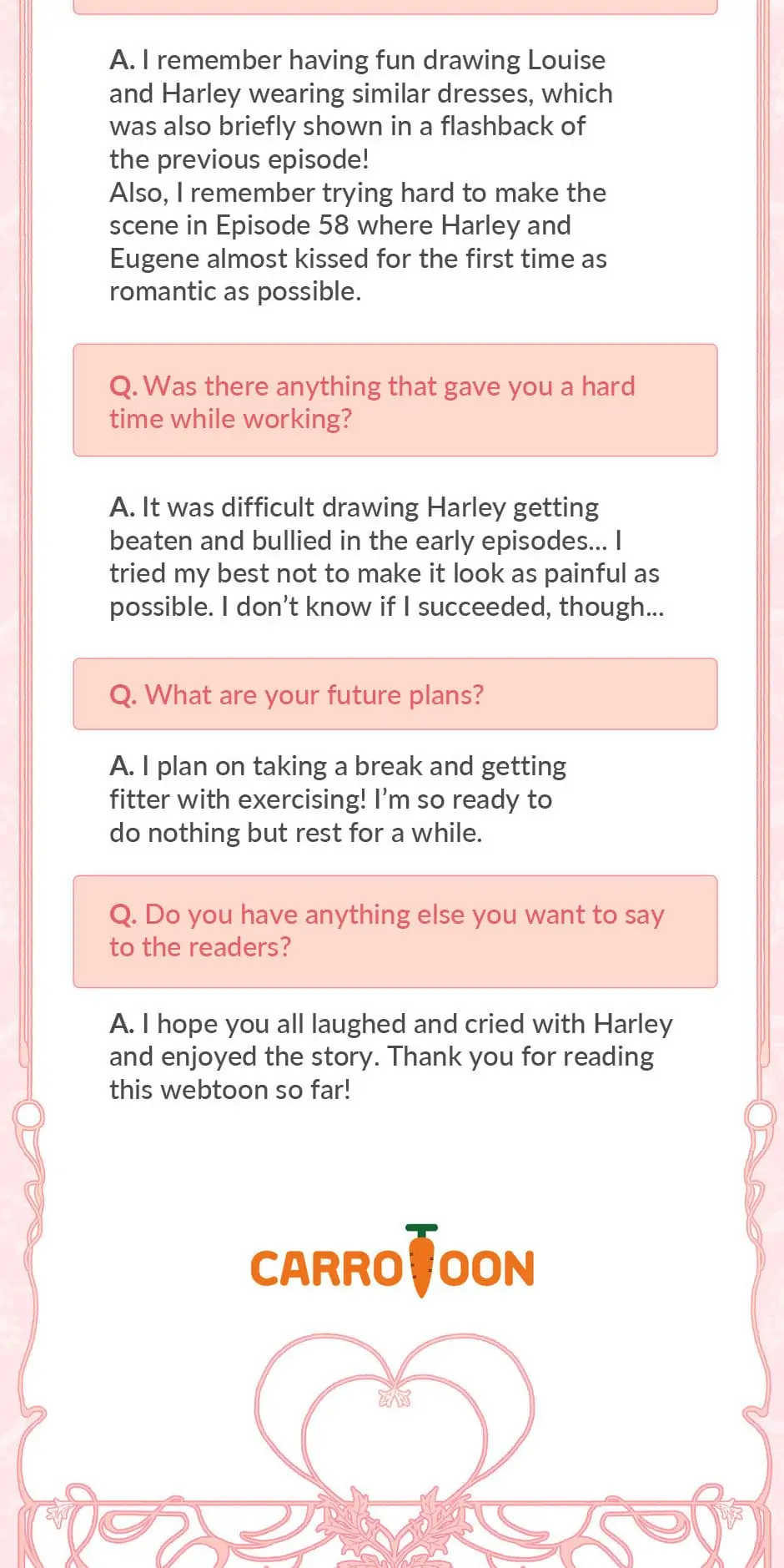 A. I remember having fun drawing Louise and Harley wearing similar dresses, which was also briefly shown in a flashback of the previous episode!
Also, I remember trying hard to make the scene in Episode 58 where Harley and Eugene almost kissed for the first time as romantic as possible.

Q. Was there anything that gave you a hard time while working?

A. It was difficult drawing Harley getting beaten and bullied in the early episodes... I tried my best not to make it look as painful as possible. I don't know if I succeeded, though...

Q. What are your future plans?

A. I plan on taking a break and getting fitter with exercising! I'm so ready to do nothing but rest for a while.

Q. Do you have anything else you want to say to the readers?

A. I hope you all laughed and cried with Harley and enjoyed the story. Thank you for reading this webtoon so far!

CARROTOON